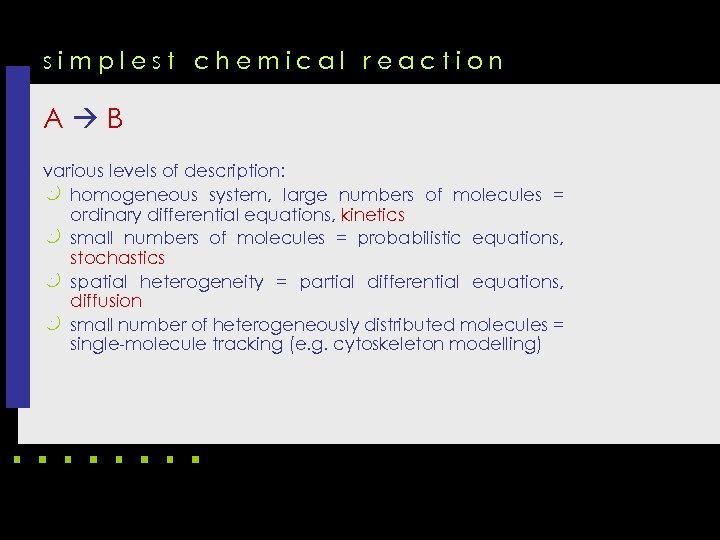 simplest chemical reaction

$A \rightarrow B$

various levels of description:

homogeneous system, large numbers of molecules = ordinary differential equations, kinetics

small numbers of molecules = probabilistic equations, stochastics

spatial heterogeneity = partial differential equations, diffusion

small number of heterogeneously distributed molecules = single-molecule tracking (e.g. cytoskeleton modelling)